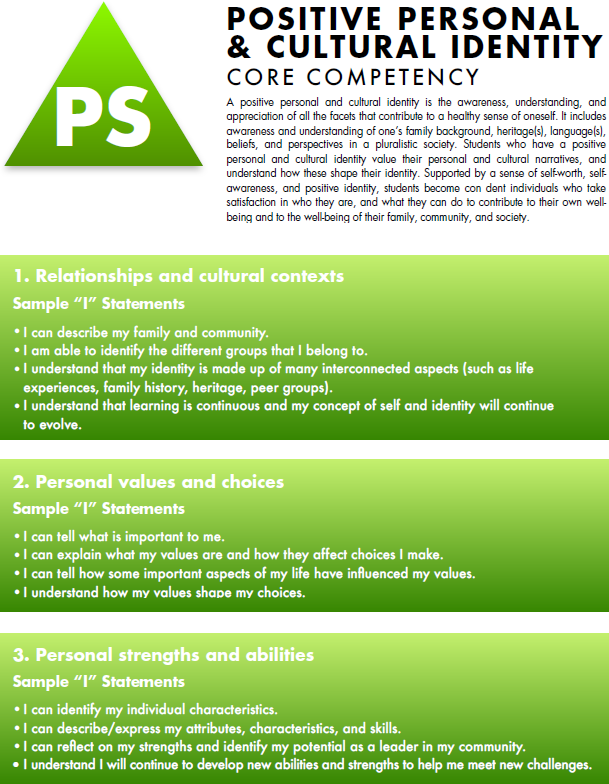 PS

POSITIVE PERSONAL & CULTURAL IDENTITY

CORE COMPETENCY

A positive personal and cultural identity is the awareness, understanding, and appreciation of all the facets that contribute to a healthy sense of oneself. It includes awareness and understanding of one's family background, heritage(s), language(s), beliefs, and perspectives in a pluralistic society. Students who have a positive personal and cultural identity value their personal and cultural narratives, and understand how these shape their identity. Supported by a sense of self-worth, self-awareness, and positive identity, students become con dent individuals who take satisfaction in who they are, and what they can do to contribute to their own well-being and to the well-being of their family, community, and society.

1. Relationships and cultural contexts

Sample "I" Statements

• I can describe my family and community.
• I am able to identify the different groups that I belong to.
• I understand that my identity is made up of many interconnected aspects (such as life experiences, family history, heritage, peer groups).
• I understand that learning is continuous and my concept of self and identity will continue to evolve.

2. Personal values and choices

Sample "I" Statements

• I can tell what is important to me.
• I can explain what my values are and how they affect choices I make.
• I can tell how some important aspects of my life have influenced my values.
• I understand how my values shape my choices.

3. Personal strengths and abilities

Sample "I" Statements

• I can identify my individual characteristics.
• I can describe/express my attributes, characteristics, and skills.
• I can reflect on my strengths and identify my potential as a leader in my community.
• I understand I will continue to develop new abilities and strengths to help me meet new challenges.